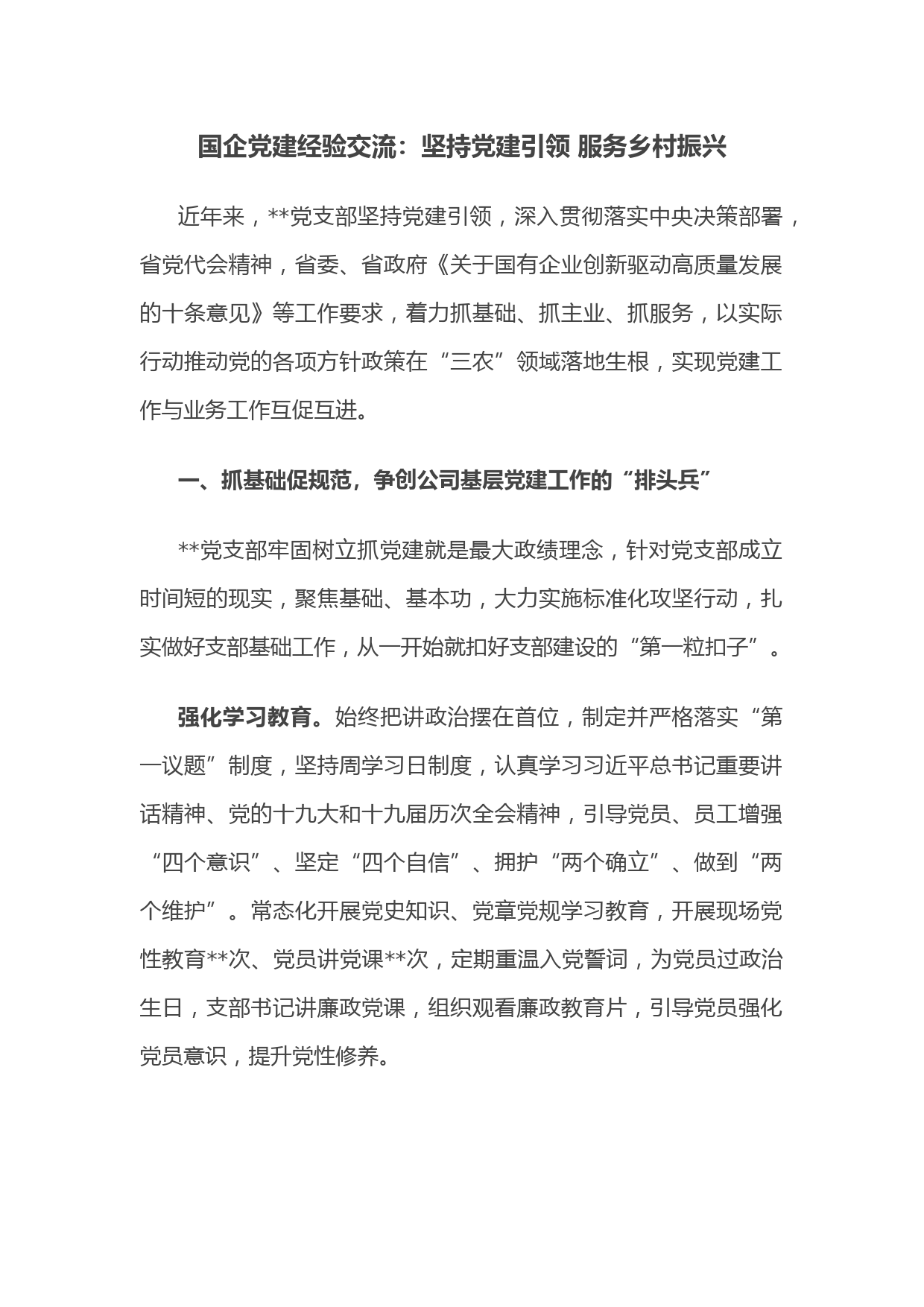 国企党建经验交流：坚持党建引领 服务乡村振兴

近年来，**党支部坚持党建引领，深入贯彻落实中央决策部署，省党代会精神，省委、省政府《关于国有企业创新驱动高质量发展的十条意见》等工作要求，着力抓基础、抓主业、抓服务，以实际行动推动党的各项方针政策在“三农”领域落地生根，实现党建工作与业务工作互促互进。

一、抓基础促规范，争创公司基层党建工作的“排头兵”

**党支部牢固树立抓党建就是最大政绩理念，针对党支部成立时间短的现实，聚焦基础、基本功，大力实施标准化攻坚行动，扎实做好支部基础工作，从一开始就扣好支部建设的“第一粒扣子”。

强化学习教育。始终把讲政治摆在首位，制定并严格落实“第一议题”制度，坚持周学习日制度，认真学习习近平总书记重要讲话精神、党的十九大和十九届历次全会精神，引导党员、员工增强“四个意识”、坚定“四个自信”、拥护“两个确立”、做到“两个维护”。常态化开展党史知识、党章党规学习教育，开展现场党性教育**次、党员讲党课**次，定期重温入党誓词，为党员过政治生日，支部书记讲廉政党课，组织观看廉政教育片，引导党员强化党员意识，提升党性修养。